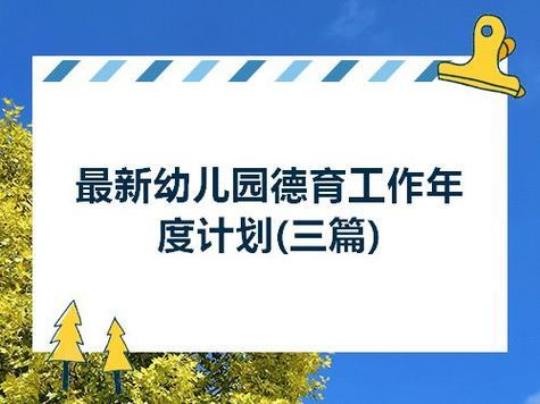 最新幼儿园德育工作年度计划(三篇)